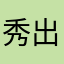 秀出